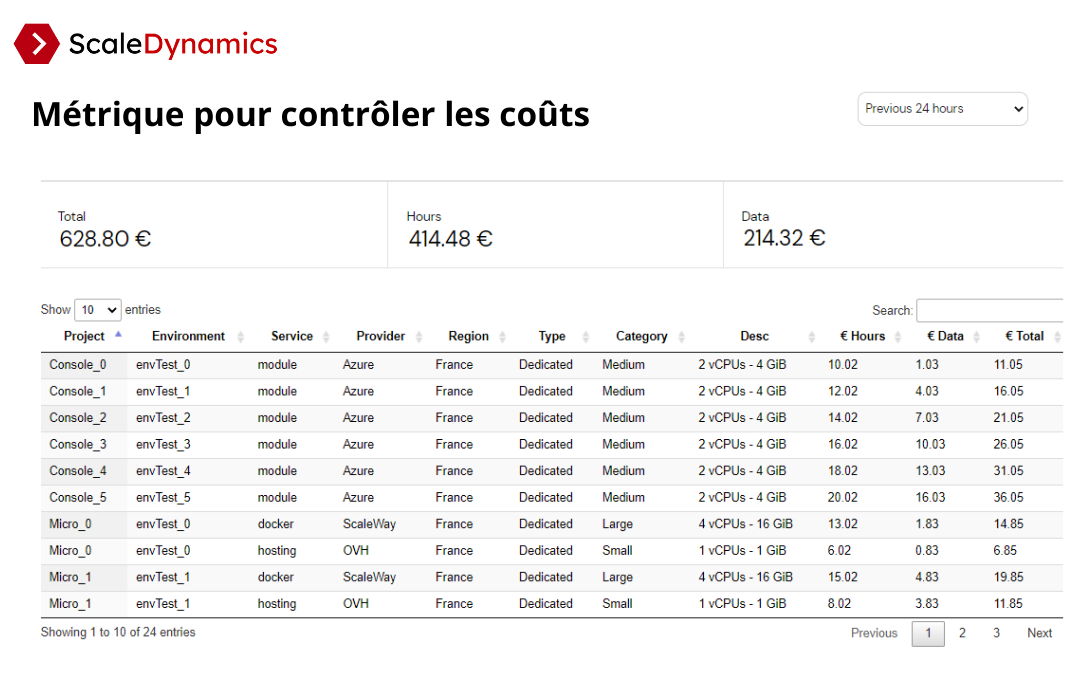 ScaleDynamics

Métrique pour contrôler les coûts

Previous 24 hours

Total
628.80 €

Hours
414.48 €

Data
214.32 €

Show 10 entries

Search:

| Project | Environment | Service | Provider | Region | Type | Category | Desc | € Hours | € Data | € Total |
|---|---|---|---|---|---|---|---|---|---|---|
| Console_0 | envTest_0 | module | Azure | France | Dedicated | Medium | 2 vCPUs - 4 GiB | 10.02 | 1.03 | 11.05 |
| Console_1 | envTest_1 | module | Azure | France | Dedicated | Medium | 2 vCPUs - 4 GiB | 12.02 | 4.03 | 16.05 |
| Console_2 | envTest_2 | module | Azure | France | Dedicated | Medium | 2 vCPUs - 4 GiB | 14.02 | 7.03 | 21.05 |
| Console_3 | envTest_3 | module | Azure | France | Dedicated | Medium | 2 vCPUs - 4 GiB | 16.02 | 10.03 | 26.05 |
| Console_4 | envTest_4 | module | Azure | France | Dedicated | Medium | 2 vCPUs - 4 GiB | 18.02 | 13.03 | 31.05 |
| Console_5 | envTest_5 | module | Azure | France | Dedicated | Medium | 2 vCPUs - 4 GiB | 20.02 | 16.03 | 36.05 |
| Micro_0 | envTest_0 | docker | ScaleWay | France | Dedicated | Large | 4 vCPUs - 16 GiB | 13.02 | 1.83 | 14.85 |
| Micro_0 | envTest_0 | hosting | OVH | France | Dedicated | Small | 1 vCPUs - 1 GiB | 6.02 | 0.83 | 6.85 |
| Micro_1 | envTest_1 | docker | ScaleWay | France | Dedicated | Large | 4 vCPUs - 16 GiB | 15.02 | 4.83 | 19.85 |
| Micro_1 | envTest_1 | hosting | OVH | France | Dedicated | Small | 1 vCPUs - 1 GiB | 8.02 | 3.83 | 11.85 |

Showing 1 to 10 of 24 entries

Previous 1 2 3 Next